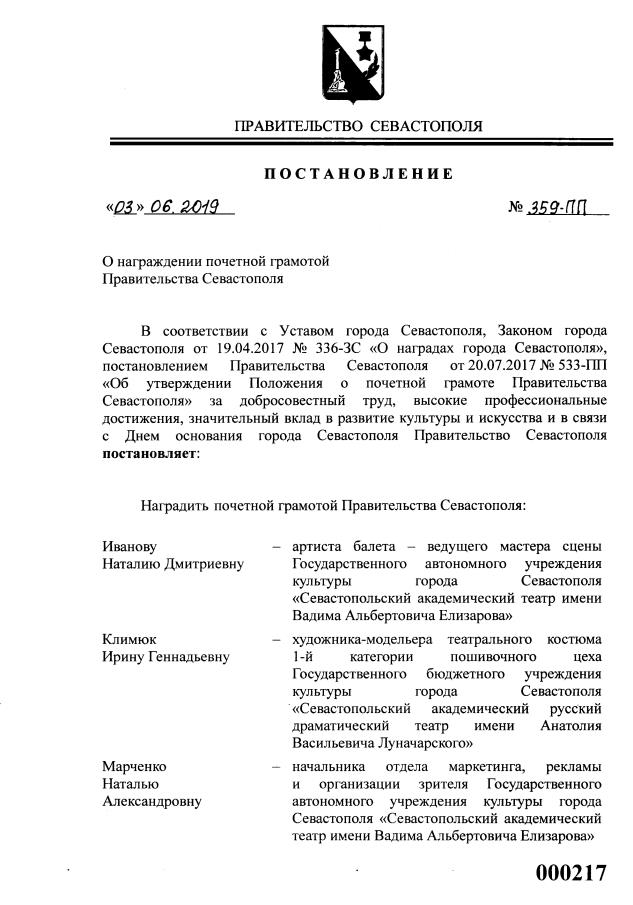 ПРАВИТЕЛЬСТВО СЕВАСТОПОЛЯ

ПОСТАНОВЛЕНИЕ

«03» 06. 2019

№ 359-ПП

О награждении почетной грамотой Правительства Севастополя

В соответствии с Уставом города Севастополя, Законом города Севастополя от 19.04.2017 № 336-ЗС «О наградах города Севастополя», постановлением Правительства Севастополя от 20.07.2017 № 533-ПП «Об утверждении Положения о почетной грамоте Правительства Севастополя» за добросовестный труд, высокие профессиональные достижения, значительный вклад в развитие культуры и искусства и в связи с Днем основания города Севастополя Правительство Севастополя **постановляет**:

Наградить почетной грамотой Правительства Севастополя:

Иванову Наталию Дмитриевну – артиста балета – ведущего мастера сцены Государственного автономного учреждения культуры города Севастополя «Севастопольский академический театр имени Вадима Альбертовича Елизарова»

Климюк Ирину Геннадьевну – художника-модельера театрального костюма 1-й категории пошивочного цеха Государственного бюджетного учреждения культуры города Севастополя «Севастопольский академический русский драматический театр имени Анатолия Васильевича Луначарского»

Марченко Наталью Александровну – начальника отдела маркетинга, рекламы и организации зрителя Государственного автономного учреждения культуры города Севастополя «Севастопольский академический театр имени Вадима Альбертовича Елизарова»

000217